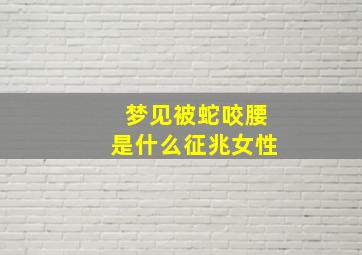 梦见被蛇咬腰
是什么征兆女性